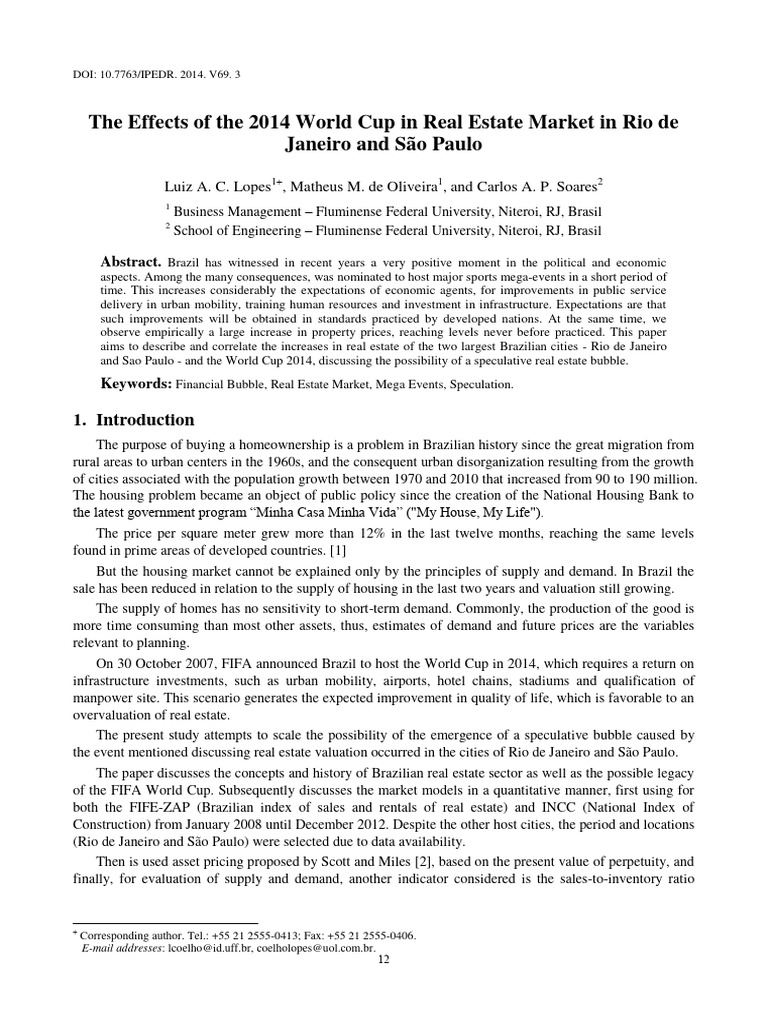 DOI: 10.7763/IPEDR. 2014. V69. 3

The Effects of the 2014 World Cup in Real Estate Market in Rio de Janeiro and São Paulo

Luiz A. C. Lopes$^{1+}$, Matheus M. de Oliveira$^{1}$, and Carlos A. P. Soares$^{2}$

$^{1}$ Business Management – Fluminense Federal University, Niteroi, RJ, Brasil
$^{2}$ School of Engineering – Fluminense Federal University, Niteroi, RJ, Brasil

Abstract. Brazil has witnessed in recent years a very positive moment in the political and economic aspects. Among the many consequences, was nominated to host major sports mega-events in a short period of time. This increases considerably the expectations of economic agents, for improvements in public service delivery in urban mobility, training human resources and investment in infrastructure. Expectations are that such improvements will be obtained in standards practiced by developed nations. At the same time, we observe empirically a large increase in property prices, reaching levels never before practiced. This paper aims to describe and correlate the increases in real estate of the two largest Brazilian cities - Rio de Janeiro and Sao Paulo - and the World Cup 2014, discussing the possibility of a speculative real estate bubble.

Keywords: Financial Bubble, Real Estate Market, Mega Events, Speculation.

1. Introduction

The purpose of buying a homeownership is a problem in Brazilian history since the great migration from rural areas to urban centers in the 1960s, and the consequent urban disorganization resulting from the growth of cities associated with the population growth between 1970 and 2010 that increased from 90 to 190 million. The housing problem became an object of public policy since the creation of the National Housing Bank to the latest government program "Minha Casa Minha Vida" ("My House, My Life").

The price per square meter grew more than 12% in the last twelve months, reaching the same levels found in prime areas of developed countries. [1]

But the housing market cannot be explained only by the principles of supply and demand. In Brazil the sale has been reduced in relation to the supply of housing in the last two years and valuation still growing.

The supply of homes has no sensitivity to short-term demand. Commonly, the production of the good is more time consuming than most other assets, thus, estimates of demand and future prices are the variables relevant to planning.

On 30 October 2007, FIFA announced Brazil to host the World Cup in 2014, which requires a return on infrastructure investments, such as urban mobility, airports, hotel chains, stadiums and qualification of manpower site. This scenario generates the expected improvement in quality of life, which is favorable to an overvaluation of real estate.

The present study attempts to scale the possibility of the emergence of a speculative bubble caused by the event mentioned discussing real estate valuation occurred in the cities of Rio de Janeiro and São Paulo.

The paper discusses the concepts and history of Brazilian real estate sector as well as the possible legacy of the FIFA World Cup. Subsequently discusses the market models in a quantitative manner, first using for both the FIFE-ZAP (Brazilian index of sales and rentals of real estate) and INCC (National Index of Construction) from January 2008 until December 2012. Despite the other host cities, the period and locations (Rio de Janeiro and São Paulo) were selected due to data availability.

Then is used asset pricing proposed by Scott and Miles [2], based on the present value of perpetuity, and finally, for evaluation of supply and demand, another indicator considered is the sales-to-inventory ratio

$^{+}$ Corresponding author. Tel.: +55 21 2555-0413; Fax: +55 21 2555-0406.
E-mail addresses: lcoelho@id.uff.br, coelholopes@uol.com.br.

12